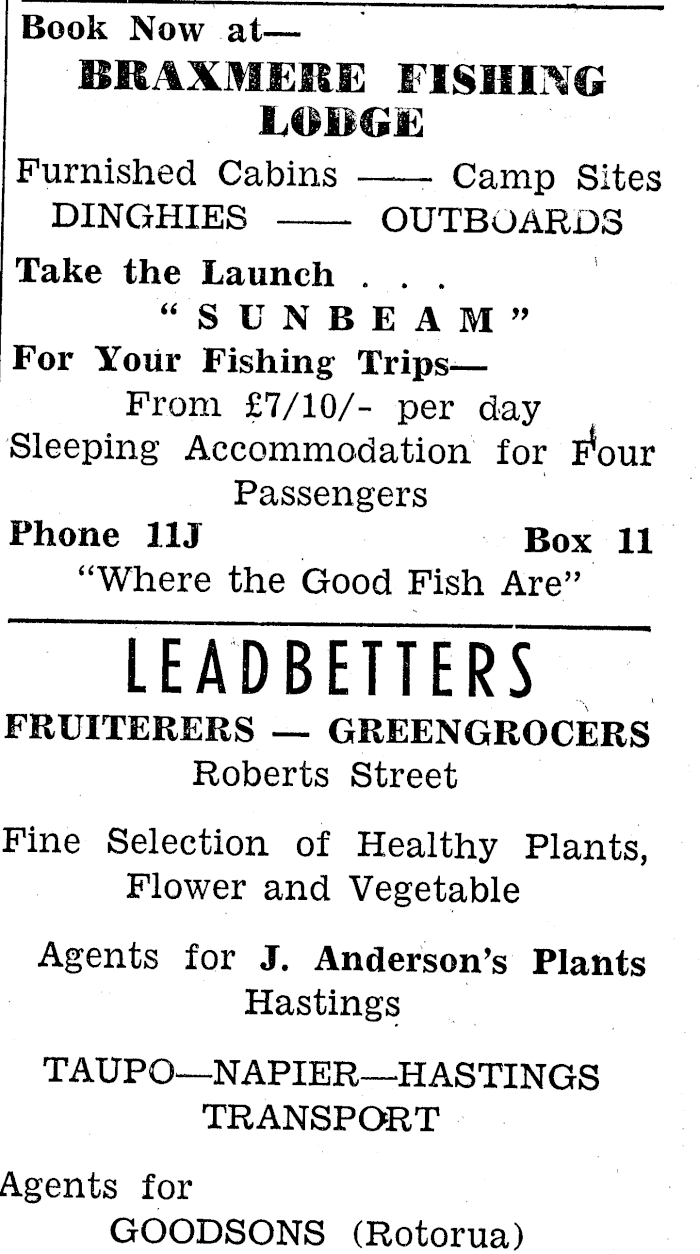 Book Now at—

BRAXMERE FISHING LODGE

Furnished Cabins —— Camp Sites
DINGHIES —— OUTBOARDS

Take the Launch . . .
"SUNBEAM"
For Your Fishing Trips—
From £7/10/- per day
Sleeping Accommodation for Four Passengers

Phone 11J Box 11
"Where the Good Fish Are"

LEADBETTERS

FRUITERERS — GREENGROCERS
Roberts Street

Fine Selection of Healthy Plants, Flower and Vegetable

Agents for J. Anderson's Plants
Hastings

TAUPO—NAPIER—HASTINGS
TRANSPORT

Agents for
GOODSONS (Rotorua)